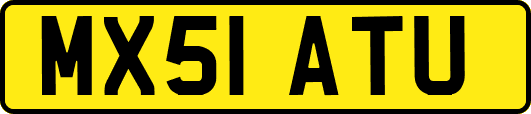 MX51 ATU